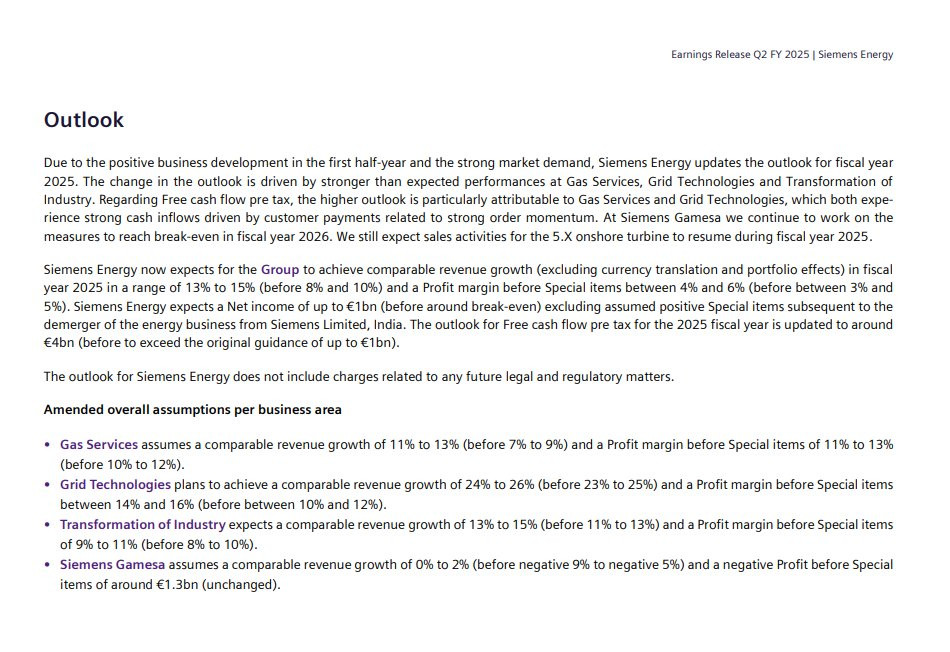 Earnings Release Q2 FY 2025 | Siemens Energy

Outlook

Due to the positive business development in the first half-year and the strong market demand, Siemens Energy updates the outlook for fiscal year 2025. The change in the outlook is driven by stronger than expected performances at Gas Services, Grid Technologies and Transformation of Industry. Regarding Free cash flow pre tax, the higher outlook is particularly attributable to Gas Services and Grid Technologies, which both experience strong cash inflows driven by customer payments related to strong order momentum. At Siemens Gamesa we continue to work on the measures to reach break-even in fiscal year 2026. We still expect sales activities for the 5.X onshore turbine to resume during fiscal year 2025.

Siemens Energy now expects for the Group to achieve comparable revenue growth (excluding currency translation and portfolio effects) in fiscal year 2025 in a range of 13% to 15% (before 8% and 10%) and a Profit margin before Special items between 4% and 6% (before between 3% and 5%). Siemens Energy expects a Net income of up to €1bn (before around break-even) excluding assumed positive Special items subsequent to the demerger of the energy business from Siemens Limited, India. The outlook for Free cash flow pre tax for the 2025 fiscal year is updated to around €4bn (before to exceed the original guidance of up to €1bn).

The outlook for Siemens Energy does not include charges related to any future legal and regulatory matters.

Amended overall assumptions per business area

• Gas Services assumes a comparable revenue growth of 11% to 13% (before 7% to 9%) and a Profit margin before Special items of 11% to 13% (before 10% to 12%).
• Grid Technologies plans to achieve a comparable revenue growth of 24% to 26% (before 23% to 25%) and a Profit margin before Special items between 14% and 16% (before between 10% and 12%).
• Transformation of Industry expects a comparable revenue growth of 13% to 15% (before 11% to 13%) and a Profit margin before Special items of 9% to 11% (before 8% to 10%).
• Siemens Gamesa assumes a comparable revenue growth of 0% to 2% (before negative 9% to negative 5%) and a negative Profit before Special items of around €1.3bn (unchanged).